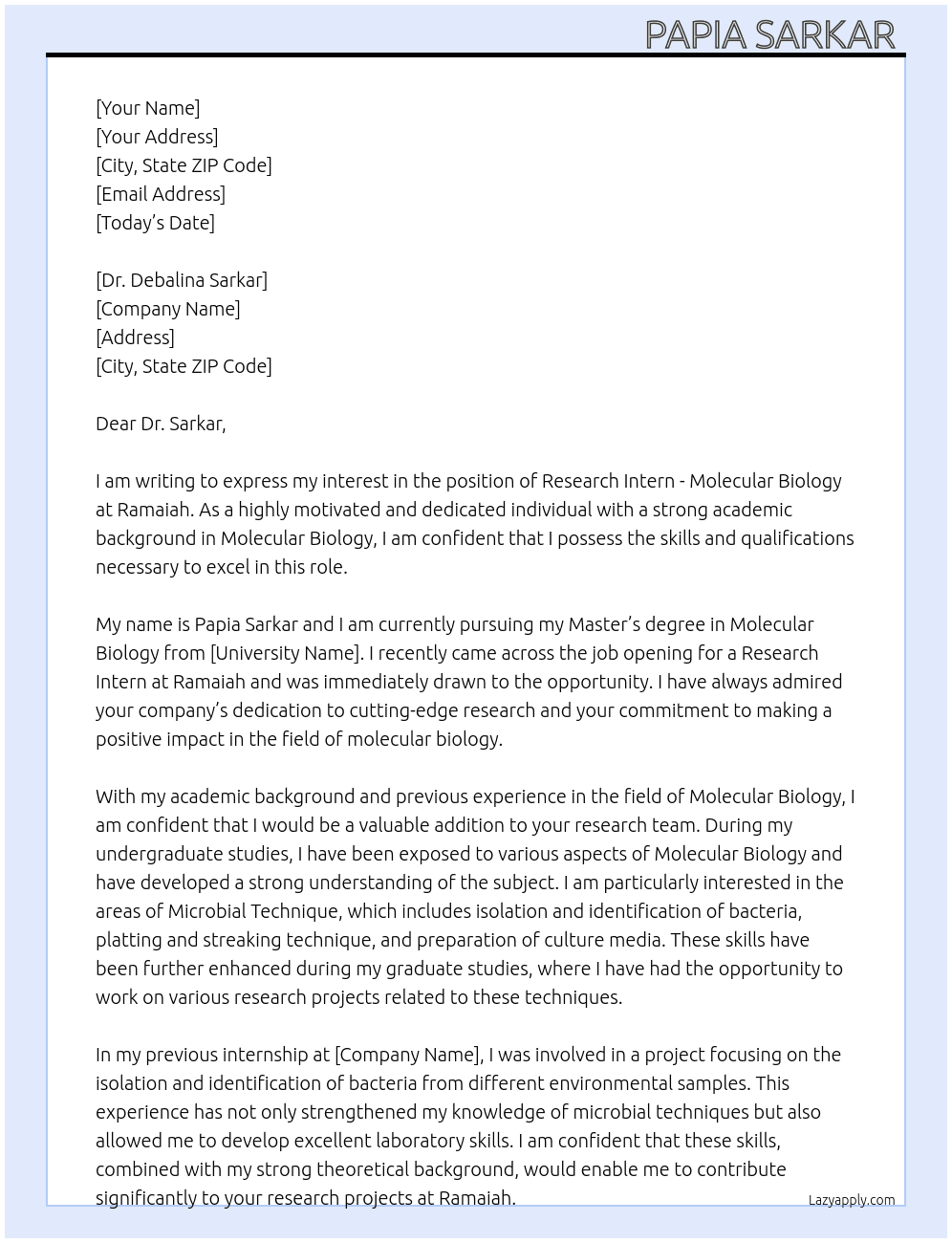 PAPIA SARKAR

[Your Name]
[Your Address]
[City, State ZIP Code]
[Email Address]
[Today's Date]

[Dr. Debalina Sarkar]
[Company Name]
[Address]
[City, State ZIP Code]

Dear Dr. Sarkar,

I am writing to express my interest in the position of Research Intern - Molecular Biology at Ramaiah. As a highly motivated and dedicated individual with a strong academic background in Molecular Biology, I am confident that I possess the skills and qualifications necessary to excel in this role.

My name is Papia Sarkar and I am currently pursuing my Master's degree in Molecular Biology from [University Name]. I recently came across the job opening for a Research Intern at Ramaiah and was immediately drawn to the opportunity. I have always admired your company's dedication to cutting-edge research and your commitment to making a positive impact in the field of molecular biology.

With my academic background and previous experience in the field of Molecular Biology, I am confident that I would be a valuable addition to your research team. During my undergraduate studies, I have been exposed to various aspects of Molecular Biology and have developed a strong understanding of the subject. I am particularly interested in the areas of Microbial Technique, which includes isolation and identification of bacteria, platting and streaking technique, and preparation of culture media. These skills have been further enhanced during my graduate studies, where I have had the opportunity to work on various research projects related to these techniques.

In my previous internship at [Company Name], I was involved in a project focusing on the isolation and identification of bacteria from different environmental samples. This experience has not only strengthened my knowledge of microbial techniques but also allowed me to develop excellent laboratory skills. I am confident that these skills, combined with my strong theoretical background, would enable me to contribute significantly to your research projects at Ramaiah.

Lazyapply.com